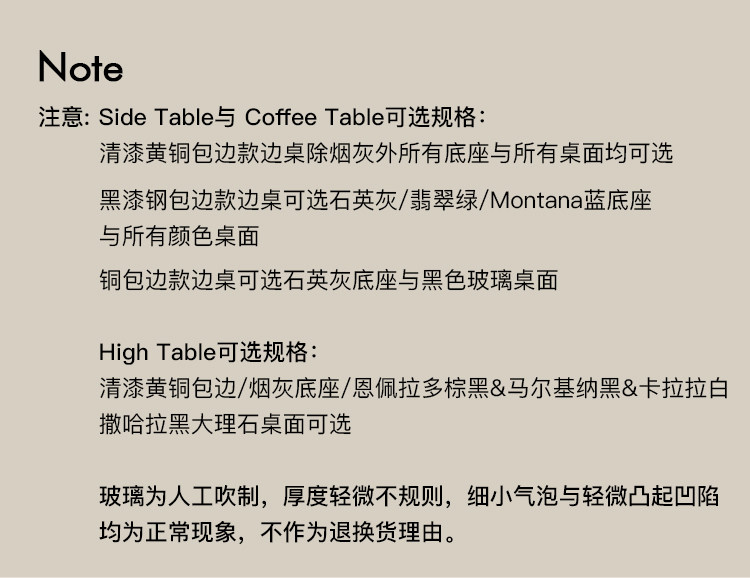 Note

注意: Side Table与 Coffee Table可选规格:

清漆黄铜包边款边桌除烟灰外所有底座与所有桌面均可选

黑漆钢包边款边桌可选石英灰/翡翠绿/Montana蓝底座与所有颜色桌面

铜包边款边桌可选石英灰底座与黑色玻璃桌面

High Table可选规格:

清漆黄铜包边/烟灰底座/恩佩拉多棕黑&马尔基纳黑&卡拉拉白撒哈拉黑大理石桌面可选

玻璃为人工吹制，厚度轻微不规则，细小气泡与轻微凸起凹陷均为正常现象，不作为退换货理由。